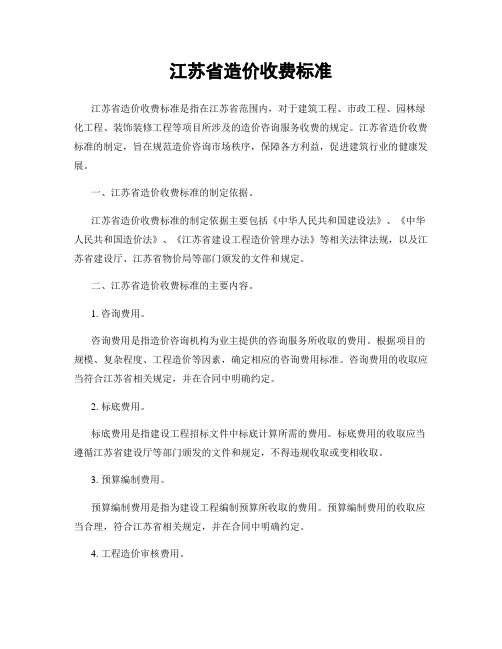 江苏省造价收费标准

江苏省造价收费标准是指在江苏省范围内，对于建筑工程、市政工程、园林绿化工程、装饰装修工程等项目所涉及的造价咨询服务收费的规定。江苏省造价收费标准的制定，旨在规范造价咨询市场秩序，保障各方利益，促进建筑行业的健康发展。

一、江苏省造价收费标准的制定依据。

江苏省造价收费标准的制定依据主要包括《中华人民共和国建设法》、《中华人民共和国造价法》、《江苏省建设工程造价管理办法》等相关法律法规，以及江苏省建设厅、江苏省物价局等部门颁发的文件和规定。

二、江苏省造价收费标准的主要内容。

1. 咨询费用。

咨询费用是指造价咨询机构为业主提供的咨询服务所收取的费用。根据项目的规模、复杂程度、工程造价等因素，确定相应的咨询费用标准。咨询费用的收取应当符合江苏省相关规定，并在合同中明确约定。

2. 标底费用。

标底费用是指建设工程招标文件中标底计算所需的费用。标底费用的收取应当遵循江苏省建设厅等部门颁发的文件和规定，不得违规收取或变相收取。

3. 预算编制费用。

预算编制费用是指为建设工程编制预算所收取的费用。预算编制费用的收取应当合理，符合江苏省相关规定，并在合同中明确约定。

4. 工程造价审核费用。